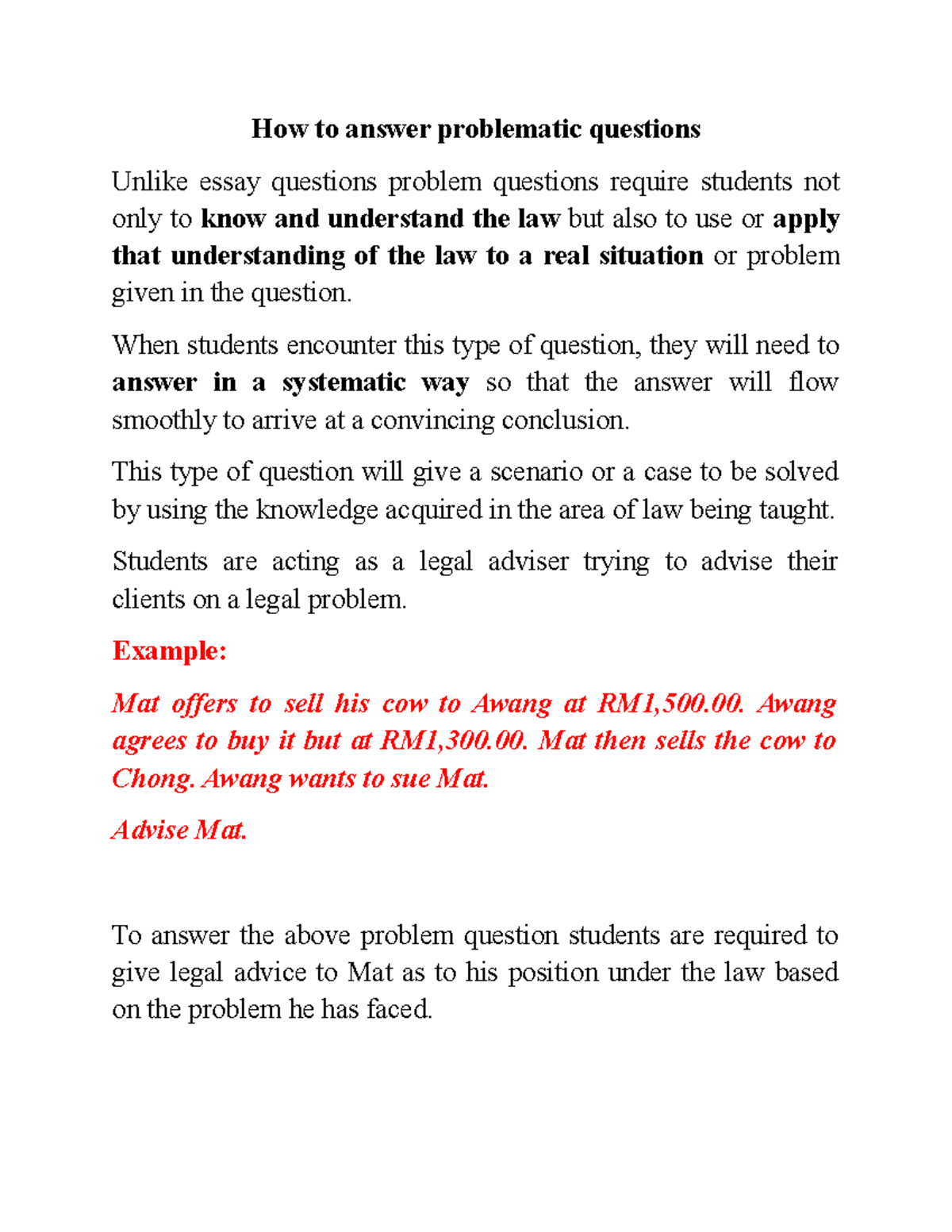 How to answer problematic questions

Unlike essay questions problem questions require students not only to know and understand the law but also to use or apply that understanding of the law to a real situation or problem given in the question.

When students encounter this type of question, they will need to answer in a systematic way so that the answer will flow smoothly to arrive at a convincing conclusion.

This type of question will give a scenario or a case to be solved by using the knowledge acquired in the area of law being taught.

Students are acting as a legal adviser trying to advise their clients on a legal problem.

Example:

Mat offers to sell his cow to Awang at RM1,500.00. Awang agrees to buy it but at RM1,300.00. Mat then sells the cow to Chong. Awang wants to sue Mat.

Advise Mat.

To answer the above problem question students are required to give legal advice to Mat as to his position under the law based on the problem he has faced.